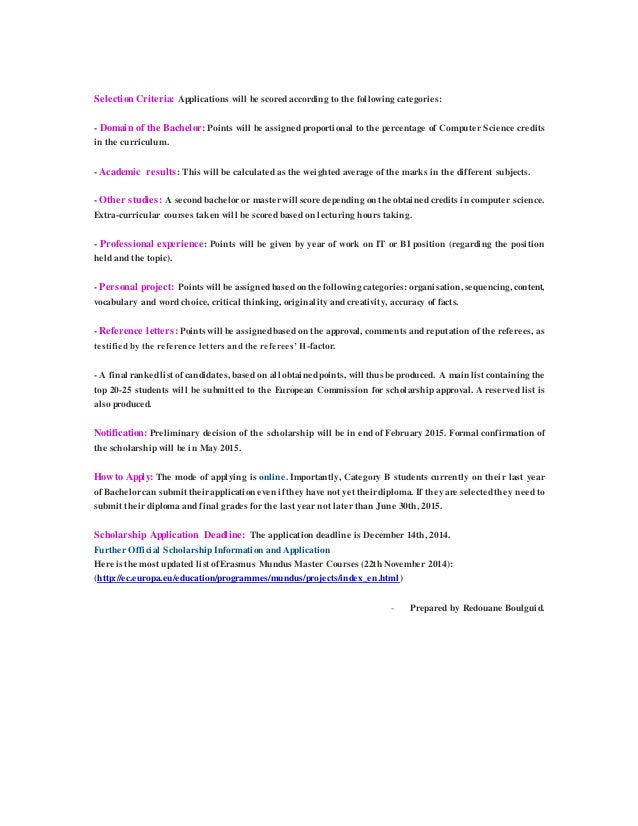 Selection Criteria: Applications will be scored according to the following categories:

- Domain of the Bachelor: Points will be assigned proportional to the percentage of Computer Science credits in the curriculum.

- Academic results: This will be calculated as the weighted average of the marks in the different subjects.

- Other studies: A second bachelor or master will score depending on the obtained credits in computer science. Extra-curricular courses taken will be scored based on lecturing hours taking.

- Professional experience: Points will be given by year of work on IT or BI position (regarding the position held and the topic).

- Personal project: Points will be assigned based on the following categories: organisation, sequencing, content, vocabulary and word choice, critical thinking, originality and creativity, accuracy of facts.

- Reference letters: Points will be assigned based on the approval, comments and reputation of the referees, as testified by the reference letters and the referees' H-factor.

- A final ranked list of candidates, based on all obtained points, will thus be produced. A main list containing the top 20-25 students will be submitted to the European Commission for scholarship approval. A reserved list is also produced.

Notification: Preliminary decision of the scholarship will be in end of February 2015. Formal confirmation of the scholarship will be in May 2015.

How to Apply: The mode of applying is online. Importantly, Category B students currently on their last year of Bachelor can submit their application even if they have not yet their diploma. If they are selected they need to submit their diploma and final grades for the last year not later than June 30th, 2015.

Scholarship Application Deadline: The application deadline is December 14th, 2014.
Further Official Scholarship Information and Application
Here is the most updated list of Erasmus Mundus Master Courses (22th November 2014):
(http://ec.europa.eu/education/programmes/mundus/projects/index_en.html)

- Prepared by Redouane Boulguid.